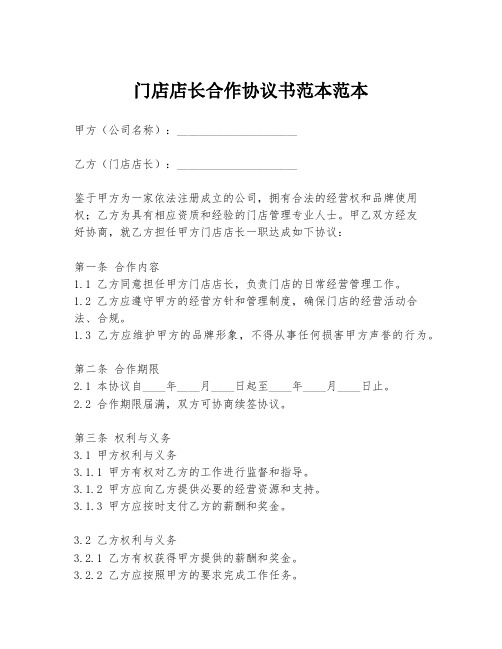 门店店长合作协议书范本范本

甲方（公司名称）：____________________

乙方（门店店长）：____________________

鉴于甲方为一家依法注册成立的公司，拥有合法的经营权和品牌使用权；乙方为具有相应资质和经验的门店管理专业人士。甲乙双方经友好协商，就乙方担任甲方门店店长一职达成如下协议：

第一条 合作内容
1.1 乙方同意担任甲方门店店长，负责门店的日常经营管理工作。
1.2 乙方应遵守甲方的经营方针和管理制度，确保门店的经营活动合法、合规。
1.3 乙方应维护甲方的品牌形象，不得从事任何损害甲方声誉的行为。

第二条 合作期限
2.1 本协议自____年____月____日起至____年____月____日止。
2.2 合作期限届满，双方可协商续签协议。

第三条 权利与义务
3.1 甲方权利与义务
3.1.1 甲方有权对乙方的工作进行监督和指导。
3.1.2 甲方应向乙方提供必要的经营资源和支持。
3.1.3 甲方应按时支付乙方的薪酬和奖金。

3.2 乙方权利与义务
3.2.1 乙方有权获得甲方提供的薪酬和奖金。
3.2.2 乙方应按照甲方的要求完成工作任务。